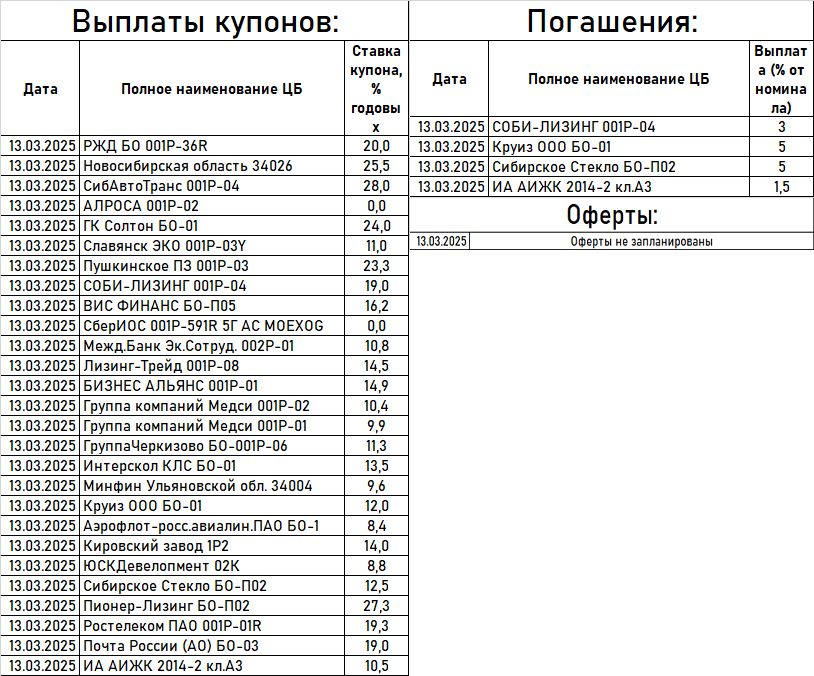 Выплаты купонов:

| Дата | Полное наименование ЦБ | Ставка купона, % годовых |
|---|---|---|
| 13.03.2025 | РЖД БО 001Р-36R | 20,0 |
| 13.03.2025 | Новосибирская область 34026 | 25,5 |
| 13.03.2025 | СибАвтоТранс 001Р-04 | 28,0 |
| 13.03.2025 | АЛРОСА 001Р-02 | 0,0 |
| 13.03.2025 | ГК Солтон БО-01 | 24,0 |
| 13.03.2025 | Славянск ЭКО 001Р-03Y | 11,0 |
| 13.03.2025 | Пушкинское ПЗ 001Р-03 | 23,3 |
| 13.03.2025 | СОБИ-ЛИЗИНГ 001Р-04 | 19,0 |
| 13.03.2025 | ВИС ФИНАНС БО-П05 | 16,2 |
| 13.03.2025 | СберИОС 001Р-591R 5Г АС MOEXOG | 0,0 |
| 13.03.2025 | Межд.Банк Эк.Сотруд. 002Р-01 | 10,8 |
| 13.03.2025 | Лизинг-Трейд 001Р-08 | 14,5 |
| 13.03.2025 | БИЗНЕС АЛЬЯНС 001Р-01 | 14,9 |
| 13.03.2025 | Группа компаний Медси 001Р-02 | 10,4 |
| 13.03.2025 | Группа компаний Медси 001Р-01 | 9,9 |
| 13.03.2025 | ГруппаЧеркизово БО-001Р-06 | 11,3 |
| 13.03.2025 | Интерскол КЛС БО-01 | 13,5 |
| 13.03.2025 | Минфин Ульяновской обл. 34004 | 9,6 |
| 13.03.2025 | Круиз ООО БО-01 | 12,0 |
| 13.03.2025 | Аэрофлот-росс.авиалин.ПАО БО-1 | 8,4 |
| 13.03.2025 | Кировский завод 1Р2 | 14,0 |
| 13.03.2025 | ЮСКДевелопмент 02К | 8,8 |
| 13.03.2025 | Сибирское Стекло БО-П02 | 12,5 |
| 13.03.2025 | Пионер-Лизинг БО-П02 | 27,3 |
| 13.03.2025 | Ростелеком ПАО 001Р-01R | 19,3 |
| 13.03.2025 | Почта России (АО) БО-03 | 19,0 |
| 13.03.2025 | ИА АИЖК 2014-2 кл.А3 | 10,5 |

Погашения:

| Дата | Полное наименование ЦБ | Выплата (% от номинала) |
|---|---|---|
| 13.03.2025 | СОБИ-ЛИЗИНГ 001Р-04 | 3 |
| 13.03.2025 | Круиз ООО БО-01 | 5 |
| 13.03.2025 | Сибирское Стекло БО-П02 | 5 |
| 13.03.2025 | ИА АИЖК 2014-2 кл.А3 | 1,5 |

Оферты:

| 13.03.2025 | Оферты не запланированы |
|---|---|